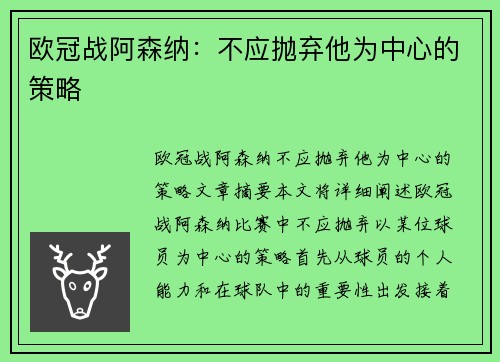 欧冠战阿森纳：不应抛弃他为中心的策略

欧冠战阿森纳不应抛弃他为中心的策略文章摘要本文将详细阐述欧冠战阿森纳比赛中不应抛弃以某位球员为中心的策略首先从球员的个人能力和在球队中的重要性出发接着